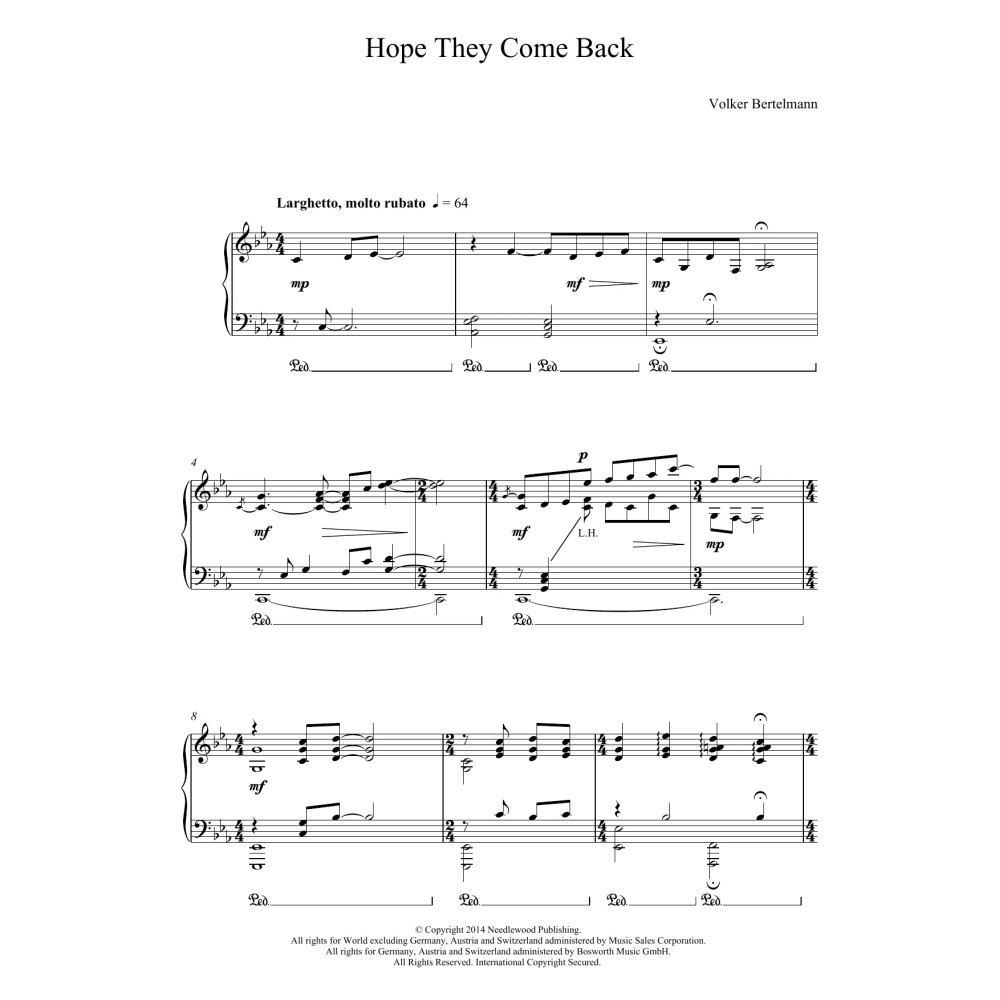 Hope They Come Back

Volker Bertelmann

Larghetto, molto rubato ♩ = 64

mp

mf

mp

Ped. Ped. Ped. Ped.

4

mf

mf

p

L.H.

mp

Ped. Ped.

8

mf

Ped. Ped. Ped. Ped.

© Copyright 2014 Needlewood Publishing.
All rights for World excluding Germany, Austria and Switzerland administered by Music Sales Corporation.
All rights for Germany, Austria and Switzerland administered by Bosworth Music GmbH.
All Rights Reserved. International Copyright Secured.